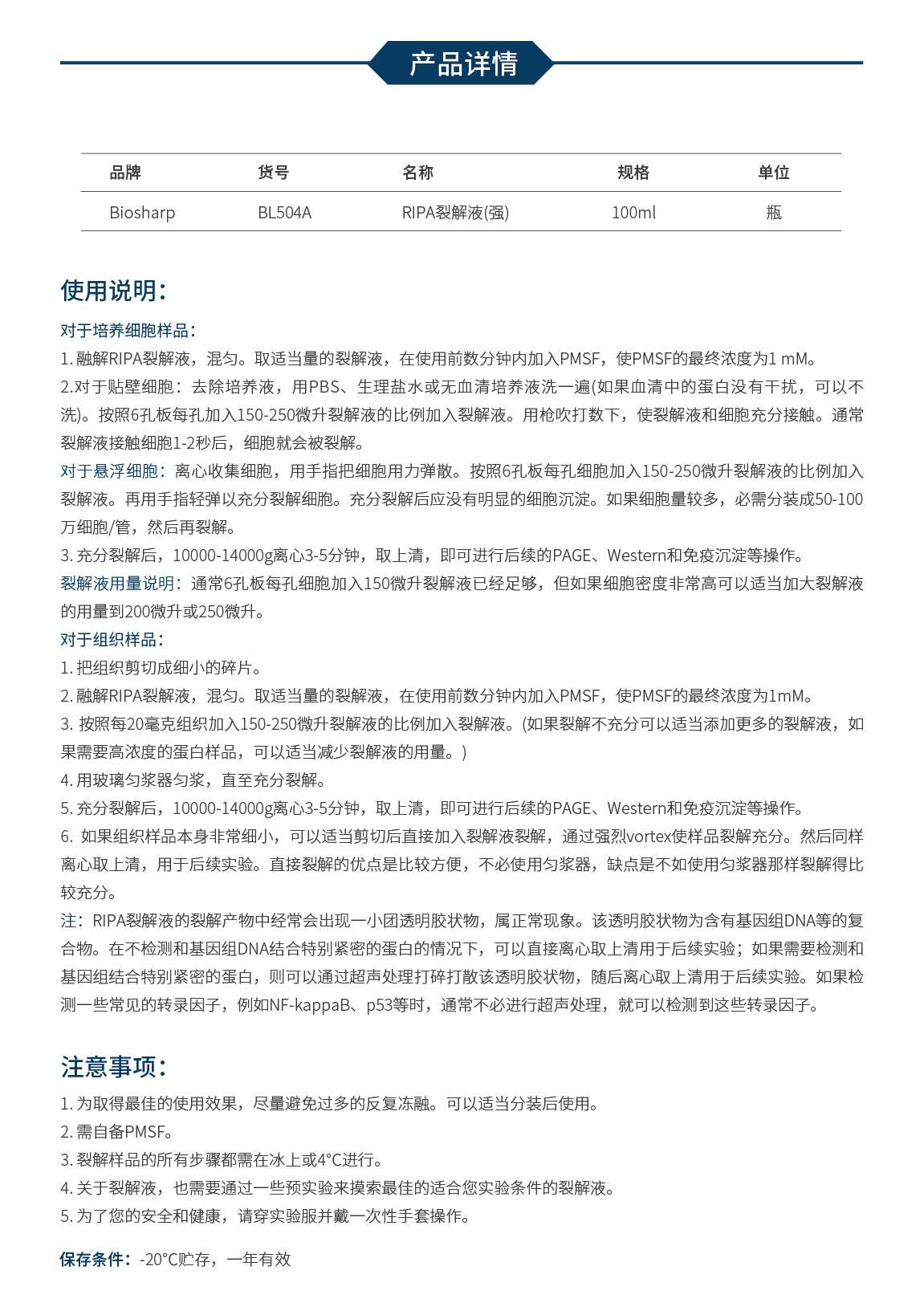 产品详情

| 品牌 | 货号 | 名称 | 规格 | 单位 |
|---|---|---|---|---|
| Biosharp | BL504A | RIPA裂解液(强) | 100ml | 瓶 |

使用说明:

对于培养细胞样品:

1. 融解RIPA裂解液，混匀。取适当量的裂解液，在使用前数分钟内加入PMSF，使PMSF的最终浓度为1 mM。

2.对于贴壁细胞：去除培养液，用PBS、生理盐水或无血清培养液洗一遍(如果血清中的蛋白没有干扰，可以不洗)。按照6孔板每孔加入150-250微升裂解液的比例加入裂解液。用枪吹打数下，使裂解液和细胞充分接触。通常裂解液接触细胞1-2秒后，细胞就会被裂解。

对于悬浮细胞：离心收集细胞，用手指把细胞用力弹散。按照6孔板每孔细胞加入150-250微升裂解液的比例加入裂解液。再用手指轻弹以充分裂解细胞。充分裂解后应没有明显的细胞沉淀。如果细胞量较多，必需分装成50-100万细胞/管，然后再裂解。

3. 充分裂解后，10000-14000g离心3-5分钟，取上清，即可进行后续的PAGE、Western和免疫沉淀等操作。

裂解液用量说明：通常6孔板每孔细胞加入150微升裂解液已经足够，但如果细胞密度非常高可以适当加大裂解液的用量到200微升或250微升。

对于组织样品:

1. 把组织剪切成细小的碎片。

2. 融解RIPA裂解液，混匀。取适当量的裂解液，在使用前数分钟内加入PMSF，使PMSF的最终浓度为1mM。

3. 按照每20毫克组织加入150-250微升裂解液的比例加入裂解液。(如果裂解不充分可以适当添加更多的裂解液，如果需要高浓度的蛋白样品，可以适当减少裂解液的用量。)

4. 用玻璃匀浆器匀浆，直至充分裂解。

5. 充分裂解后，10000-14000g离心3-5分钟，取上清，即可进行后续的PAGE、Western和免疫沉淀等操作。

6. 如果组织样品本身非常细小，可以适当剪切后直接加入裂解液裂解，通过强烈vortex使样品裂解充分。然后同样离心取上清，用于后续实验。直接裂解的优点是比较方便，不必使用匀浆器，缺点是不如使用匀浆器那样裂解得比较充分。

注：RIPA裂解液的裂解产物中经常会出现一小团透明胶状物，属正常现象。该透明胶状物为含有基因组DNA等的复合物。在不检测和基因组DNA结合特别紧密的蛋白的情况下，可以直接离心取上清用于后续实验；如果需要检测和基因组结合特别紧密的蛋白，则可以通过超声处理打碎打散该透明胶状物，随后离心取上清用于后续实验。如果检测一些常见的转录因子，例如NF-kappaB、p53等时，通常不必进行超声处理，就可以检测到这些转录因子。

注意事项:

1. 为取得最佳的使用效果，尽量避免过多的反复冻融。可以适当分装后使用。

2. 需自备PMSF。

3. 裂解样品的所有步骤都需在冰上或4°C进行。

4. 关于裂解液，也需要通过一些预实验来摸索最佳的适合您实验条件的裂解液。

5. 为了您的安全和健康，请穿实验服并戴一次性手套操作。

保存条件：-20°C贮存，一年有效